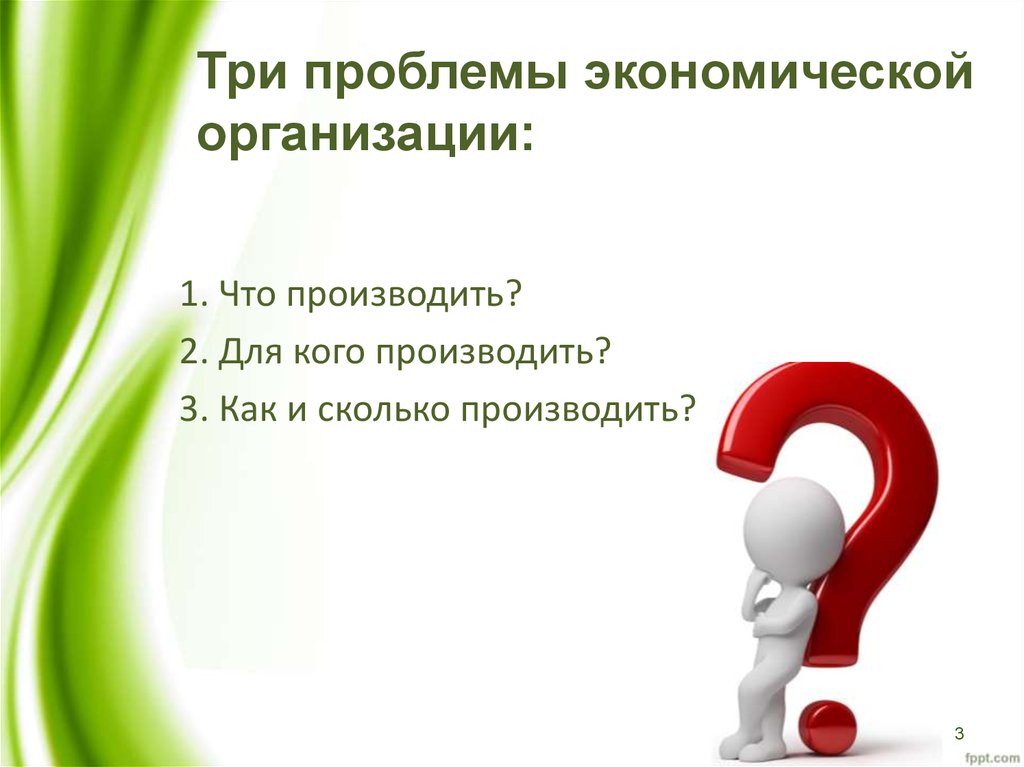 Три проблемы экономической организации:

1. Что производить?
2. Для кого производить?
3. Как и сколько производить?

3

fppt.com